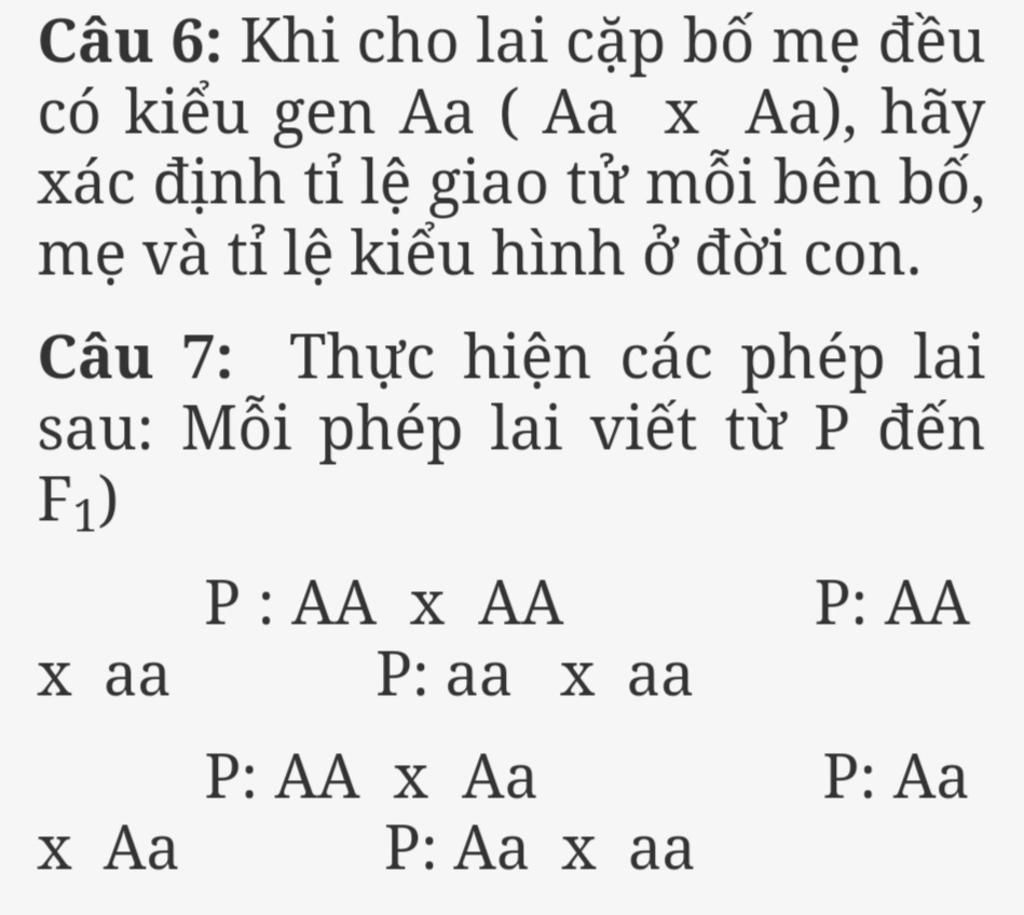 **Câu 6:** Khi cho lai cặp bố mẹ đều có kiểu gen Aa ( Aa  x  Aa), hãy xác định tỉ lệ giao tử mỗi bên bố, mẹ và tỉ lệ kiểu hình ở đời con.

**Câu 7:** Thực hiện các phép lai sau: Mỗi phép lai viết từ P đến $F_1$)

P : AA  x  AA    P: AA x  aa    P: aa  x  aa

P: AA  x  Aa    P: Aa x  Aa    P: Aa  x  aa